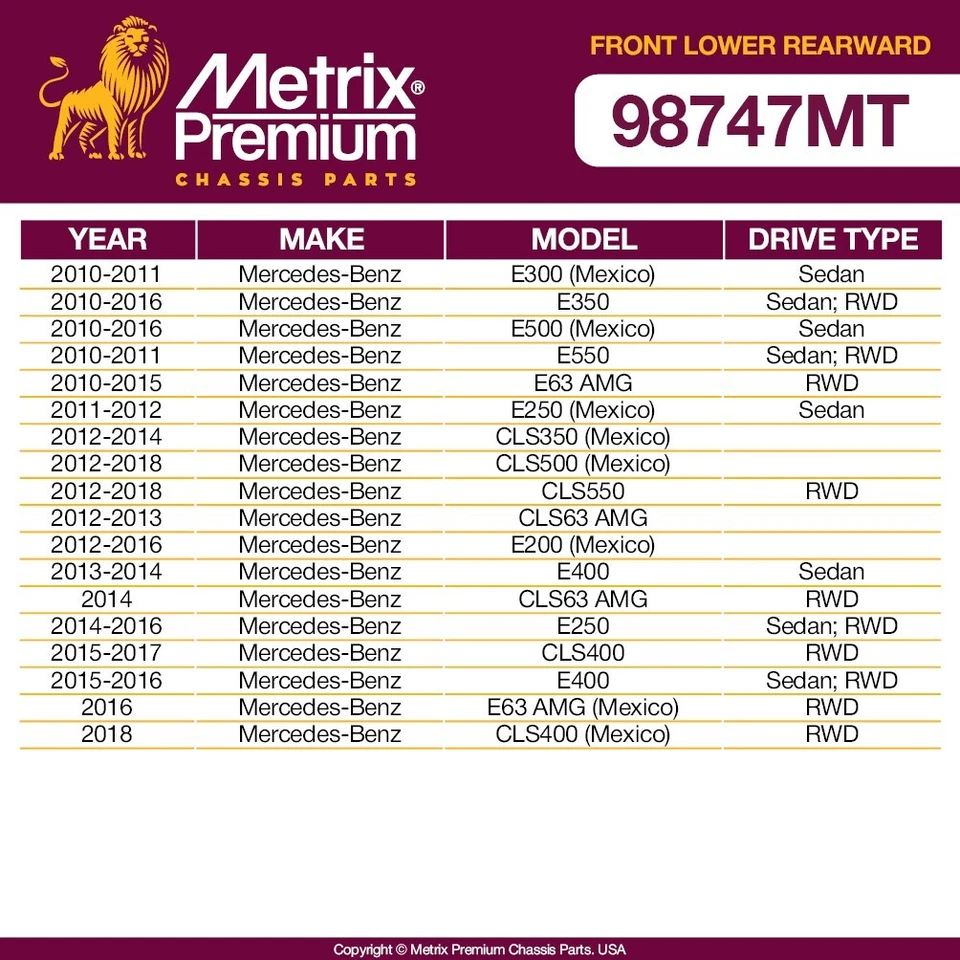 Metrix® Premium
CHASSIS PARTS

FRONT LOWER REARWARD

98747MT

| YEAR | MAKE | MODEL | DRIVE TYPE |
|---|---|---|---|
| 2010-2011 | Mercedes-Benz | E300 (Mexico) | Sedan |
| 2010-2016 | Mercedes-Benz | E350 | Sedan; RWD |
| 2010-2016 | Mercedes-Benz | E500 (Mexico) | Sedan |
| 2010-2011 | Mercedes-Benz | E550 | Sedan; RWD |
| 2010-2015 | Mercedes-Benz | E63 AMG | RWD |
| 2011-2012 | Mercedes-Benz | E250 (Mexico) | Sedan |
| 2012-2014 | Mercedes-Benz | CLS350 (Mexico) | |
| 2012-2018 | Mercedes-Benz | CLS500 (Mexico) | |
| 2012-2018 | Mercedes-Benz | CLS550 | RWD |
| 2012-2013 | Mercedes-Benz | CLS63 AMG | |
| 2012-2016 | Mercedes-Benz | E200 (Mexico) | |
| 2013-2014 | Mercedes-Benz | E400 | Sedan |
| 2014 | Mercedes-Benz | CLS63 AMG | RWD |
| 2014-2016 | Mercedes-Benz | E250 | Sedan; RWD |
| 2015-2017 | Mercedes-Benz | CLS400 | RWD |
| 2015-2016 | Mercedes-Benz | E400 | Sedan; RWD |
| 2016 | Mercedes-Benz | E63 AMG (Mexico) | RWD |
| 2018 | Mercedes-Benz | CLS400 (Mexico) | RWD |

Copyright © Metrix Premium Chassis Parts. USA